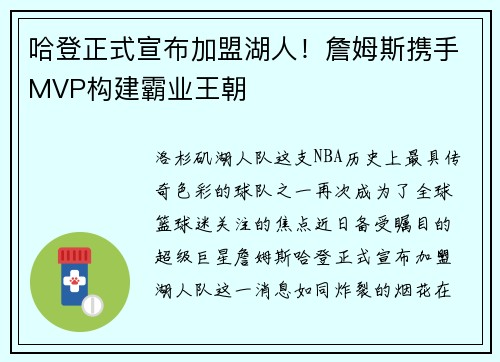 哈登正式宣布加盟湖人！詹姆斯携手MVP构建霸业王朝

洛杉矶湖人队这支NBA历史上最具传奇色彩的球队之一再次成为了全球篮球迷关注的焦点近日备受瞩目的超级巨星詹姆斯哈登正式宣布加盟湖人队这一消息如同炸裂的烟花在